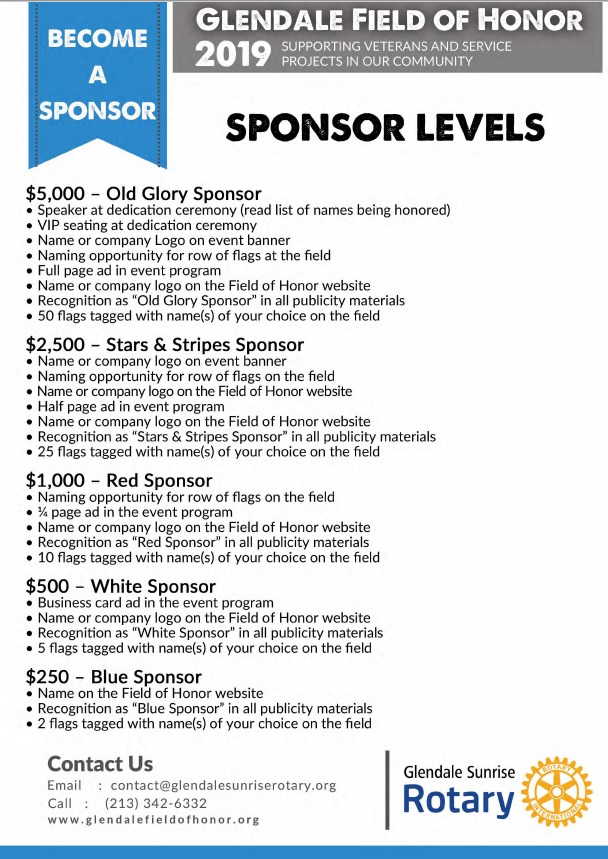 BECOME A SPONSOR

GLENDALE FIELD OF HONOR
2019 SUPPORTING VETERANS AND SERVICE PROJECTS IN OUR COMMUNITY

SPONSOR LEVELS

$5,000 – Old Glory Sponsor
• Speaker at dedication ceremony (read list of names being honored)
• VIP seating at dedication ceremony
• Name or company Logo on event banner
• Naming opportunity for row of flags at the field
• Full page ad in event program
• Name or company logo on the Field of Honor website
• Recognition as “Old Glory Sponsor” in all publicity materials
• 50 flags tagged with name(s) of your choice on the field

$2,500 – Stars & Stripes Sponsor
• Name or company logo on event banner
• Naming opportunity for row of flags on the field
• Name or company logo on the Field of Honor website
• Half page ad in event program
• Name or company logo on the Field of Honor website
• Recognition as “Stars & Stripes Sponsor” in all publicity materials
• 25 flags tagged with name(s) of your choice on the field

$1,000 – Red Sponsor
• Naming opportunity for row of flags on the field
• ¼ page ad in the event program
• Name or company logo on the Field of Honor website
• Recognition as “Red Sponsor” in all publicity materials
• 10 flags tagged with name(s) of your choice on the field

$500 – White Sponsor
• Business card ad in the event program
• Name or company logo on the Field of Honor website
• Recognition as “White Sponsor” in all publicity materials
• 5 flags tagged with name(s) of your choice on the field

$250 – Blue Sponsor
• Name on the Field of Honor website
• Recognition as “Blue Sponsor” in all publicity materials
• 2 flags tagged with name(s) of your choice on the field

Contact Us
Email : contact@glendalesunriserotary.org
Call : (213) 342-6332
www.glendalefieldofhonor.org

Glendale Sunrise
Rotary
ROTARY INTERNATIONAL